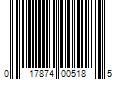 0 17874 00518 5